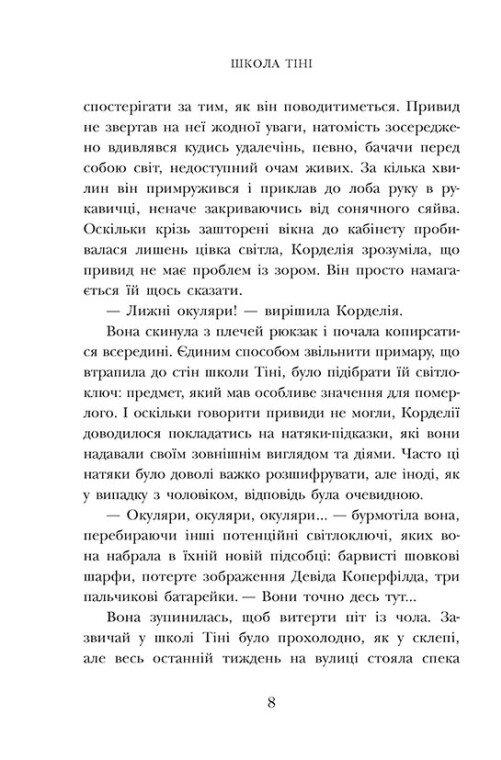 ШКОЛА ТІНІ

спостерігати за тим, як він поводитиметься. Привид не звертав на неї жодної уваги, натомість зосереджено вдивлявся кудись удалечінь, певно, бачачи перед собою світ, недоступний очам живих. За кілька хвилин він примружився і приклав до лоба руку в рукавичці, неначе закриваючись від сонячного сяйва. Оскільки крізь зашторені вікна до кабінету пробивалася лишень цівка світла, Корделія зрозуміла, що привид не має проблем із зором. Він просто намагається їй щось сказати.

— Лижні окуляри! — вирішила Корделія.

Вона скинула з плечей рюкзак і почала копирсатися всередині. Єдиним способом звільнити примару, що втрапила до стін школи Тіні, було підібрати їй світлоключ: предмет, який мав особливе значення для померлого. І оскільки говорити привиди не могли, Корделії доводилося покладатись на натяки-підказки, які вони надавали своїм зовнішнім виглядом та діями. Часто ці натяки було доволі важко розшифрувати, але іноді, як у випадку з чоловіком, відповідь була очевидною.

— Окуляри, окуляри, окуляри... — бурмотіла вона, перебираючи інші потенційні світлоключі, яких вона набрала в їхній новій підсобці: барвисті шовкові шарфи, потерте зображення Девіда Коперфілда, три пальчикові батарейки. — Вони точно десь тут...

Вона зупинилась, щоб витерти піт із чола. Зазвичай у школі Тіні було прохолодно, як у склепі, але весь останній тиждень на вулиці стояла спека

8